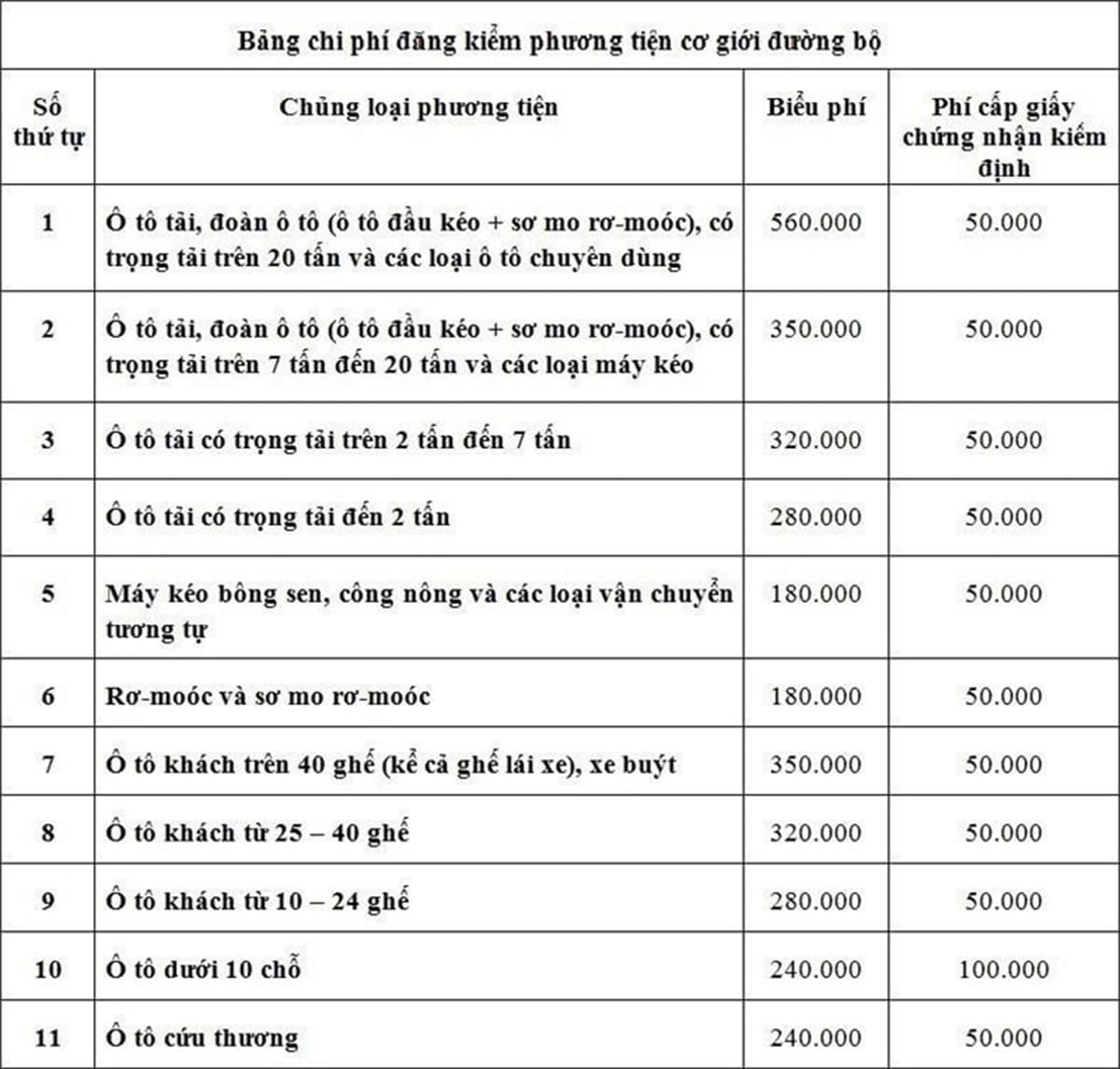 Bảng chi phí đăng kiểm phương tiện cơ giới đường bộ

| Số thứ tự | Chủng loại phương tiện | Biểu phí | Phí cấp giấy chứng nhận kiểm định |
|---|---|---|---|
| 1 | Ô tô tải, đoàn ô tô (ô tô đầu kéo + sơ mo rơ-moóc), có trọng tải trên 20 tấn và các loại ô tô chuyên dùng | 560.000 | 50.000 |
| 2 | Ô tô tải, đoàn ô tô (ô tô đầu kéo + sơ mo rơ-moóc), có trọng tải trên 7 tấn đến 20 tấn và các loại máy kéo | 350.000 | 50.000 |
| 3 | Ô tô tải có trọng tải trên 2 tấn đến 7 tấn | 320.000 | 50.000 |
| 4 | Ô tô tải có trọng tải đến 2 tấn | 280.000 | 50.000 |
| 5 | Máy kéo bông sen, công nông và các loại vận chuyển tương tự | 180.000 | 50.000 |
| 6 | Rơ-moóc và sơ mo rơ-moóc | 180.000 | 50.000 |
| 7 | Ô tô khách trên 40 ghế (kể cả ghế lái xe), xe buýt | 350.000 | 50.000 |
| 8 | Ô tô khách từ 25 – 40 ghế | 320.000 | 50.000 |
| 9 | Ô tô khách từ 10 – 24 ghế | 280.000 | 50.000 |
| 10 | Ô tô dưới 10 chỗ | 240.000 | 100.000 |
| 11 | Ô tô cứu thương | 240.000 | 50.000 |